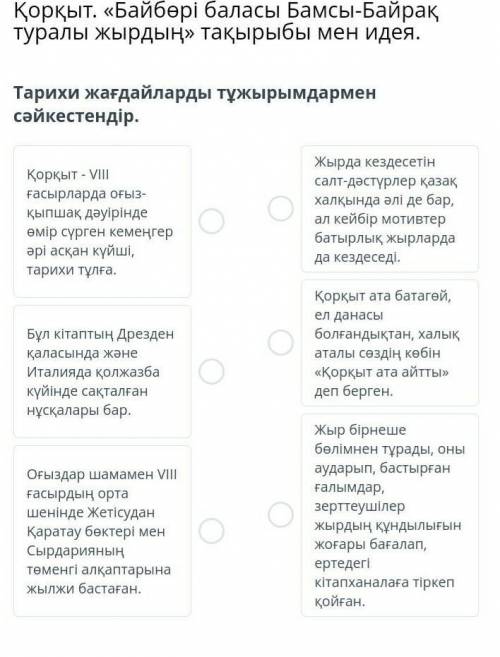 Қорқыт. «Байбөрі баласы Бамсы-Байрақ туралы жырдың» тақырыбы мен идея.

Тарихи жағдайларды тұжырымдармен сәйкестендір.

Қорқыт - VIII ғасырларда оғыз-қыпшақ дәуірінде өмір сүрген кемеңгер әрі асқан күйші, тарихи тұлға.

Бұл кітаптың Дрезден қаласында және Италияда қолжазба күйінде сақталған нұсқалары бар.

Оғыздар шамамен VIII ғасырдың орта шенінде Жетісудан Қаратау бөктері мен Сырдарияның төменгі алқаптарына жылжи бастаған.

Жырда кездесетін салт-дәстүрлер қазақ халқында әлі де бар, ал кейбір мотивтер батырлық жырларда да кездеседі.

Қорқыт ата батагөй, ел данасы болғандықтан, халық аталы сөздің көбін «Қорқыт ата айтты» деп берген.

Жыр бірнеше бөлімнен тұрады, оны аударып, бастырған ғалымдар, зерттеушілер жырдың құндылығын жоғары бағалап, ертедегі кітапханалаға тіркеп қойған.